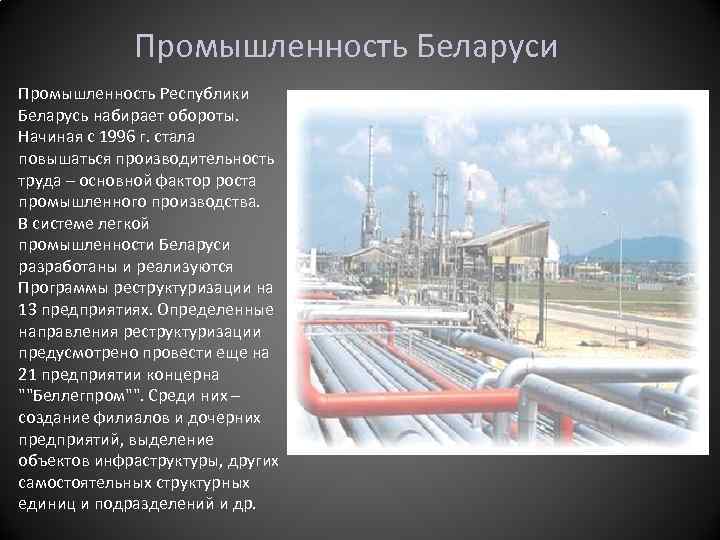 Промышленность Беларуси

Промышленность Республики Беларусь набирает обороты. Начиная с 1996 г. стала повышаться производительность труда – основной фактор роста промышленного производства. В системе легкой промышленности Беларуси разработаны и реализуются Программы реструктуризации на 13 предприятиях. Определенные направления реструктуризации предусмотрено провести еще на 21 предприятии концерна ""Беллегпром"". Среди них – создание филиалов и дочерних предприятий, выделение объектов инфраструктуры, других самостоятельных структурных единиц и подразделений и др.